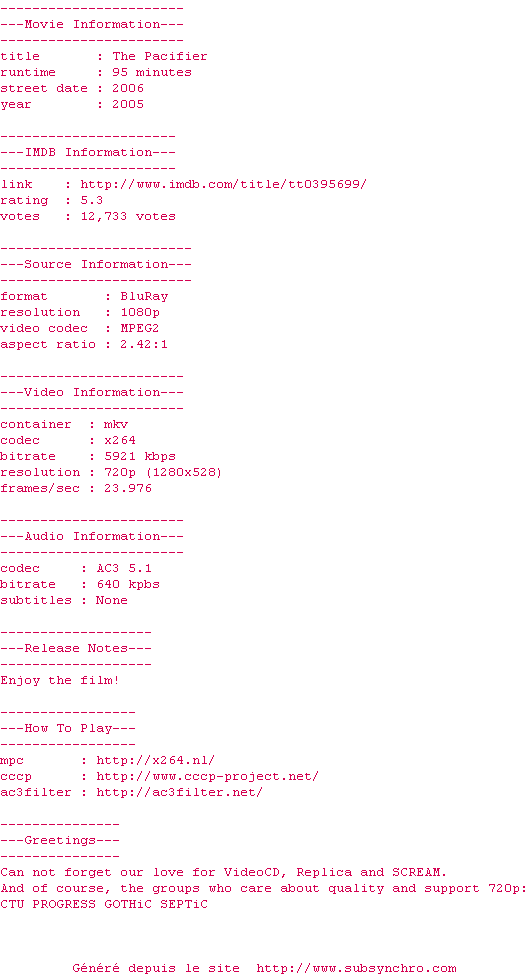 -----------------------
---Movie Information---
-----------------------
title : The Pacifier
runtime : 95 minutes
street date : 2006
year : 2005

----------------------
---IMDB Information---
----------------------
link : http://www.imdb.com/title/tt0395699/
rating : 5.3
votes : 12,733 votes

------------------------
---Source Information---
------------------------
format : BluRay
resolution : 1080p
video codec : MPEG2
aspect ratio : 2.42:1

-----------------------
---Video Information---
-----------------------
container : mkv
codec : x264
bitrate : 5921 kbps
resolution : 720p (1280x528)
frames/sec : 23.976

-----------------------
---Audio Information---
-----------------------
codec : AC3 5.1
bitrate : 640 kpbs
subtitles : None

-------------------
---Release Notes---
-------------------
Enjoy the film!

-----------------
---How To Play---
-----------------
mpc : http://x264.nl/
cccp : http://www.cccp-project.net/
ac3filter : http://ac3filter.net/

---------------
---Greetings---
---------------
Can not forget our love for VideoCD, Replica and SCREAM.
And of course, the groups who care about quality and support 720p:
CTU PROGRESS GOTHiC SEPTiC

Généré depuis le site http://www.subsynchro.com